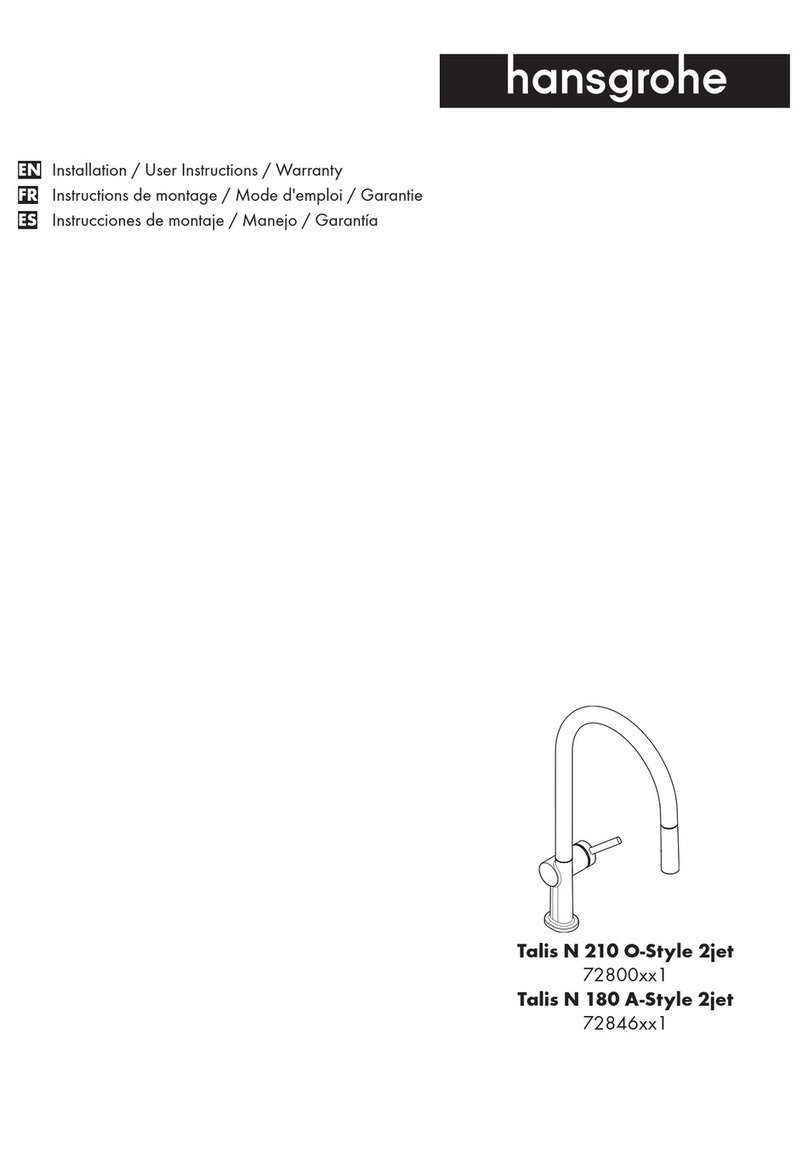 hansgrohe

EN Installation / User Instructions / Warranty
FR Instructions de montage / Mode d'emploi / Garantie
ES Instrucciones de montaje / Manejo / Garantía

Talis N 210 O-Style 2jet
72800xx1
Talis N 180 A-Style 2jet
72846xx1